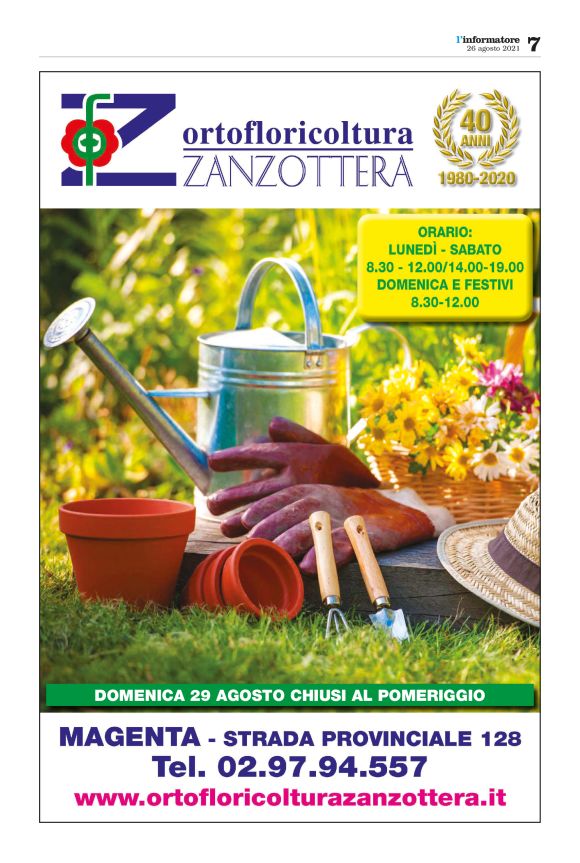 l'informatore
26 agosto 2021
7

ortofloricoltura
ZANZOTTERA

40
ANNI
1980-2020

ORARIO:
LUNEDÌ - SABATO
8.30 - 12.00/14.00-19.00
DOMENICA E FESTIVI
8.30-12.00

DOMENICA 29 AGOSTO CHIUSI AL POMERIGGIO

MAGENTA - STRADA PROVINCIALE 128
Tel. 02.97.94.557
www.ortofloricolturazanzottera.it